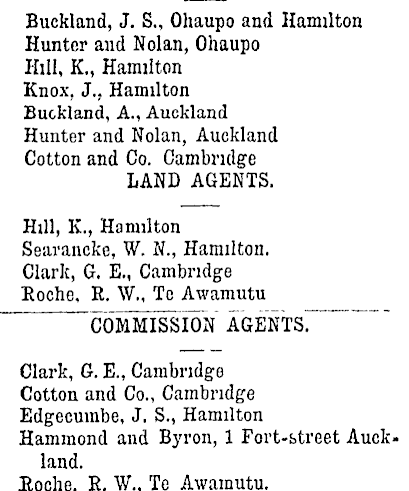 Buckland, J. S., Ohaupo and Hamilton
Hunter and Nolan, Ohaupo
Hill, K., Hamilton
Knox, J., Hamilton
Buckland, A., Auckland
Hunter and Nolan, Auckland
Cotton and Co. Cambridge

LAND AGENTS.

Hill, K., Hamilton
Searancke, W. N., Hamilton.
Clark, G. E., Cambridge
Roche, R. W., Te Awamutu

COMMISSION AGENTS.

Clark, G. E., Cambridge
Cotton and Co., Cambridge
Edgecumbe, J. S., Hamilton
Hammond and Byron, 1 Fort-street Auckland.
Roche, R. W., Te Awamutu.